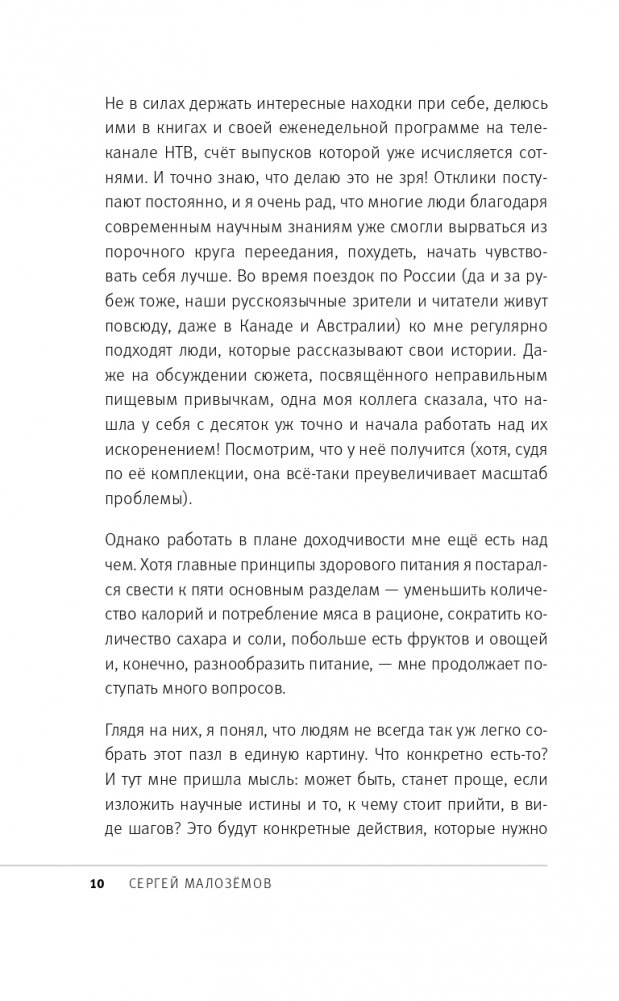 Не в силах держать интересные находки при себе, делюсь ими в книгах и своей еженедельной программе на телеканале НТВ, счёт выпусков которой уже исчисляется сотнями. И точно знаю, что делаю это не зря! Отклики поступают постоянно, и я очень рад, что многие люди благодаря современным научным знаниям уже смогли вырваться из порочного круга переедания, похудеть, начать чувствовать себя лучше. Во время поездок по России (да и за рубеж тоже, наши русскоязычные зрители и читатели живут повсюду, даже в Канаде и Австралии) ко мне регулярно подходят люди, которые рассказывают свои истории. Даже на обсуждении сюжета, посвящённого неправильным пищевым привычкам, одна моя коллега сказала, что нашла у себя с десяток уж точно и начала работать над их искоренением! Посмотрим, что у неё получится (хотя, судя по её комплекции, она всё-таки преувеличивает масштаб проблемы).

Однако работать в плане доходчивости мне ещё есть над чем. Хотя главные принципы здорового питания я постарался свести к пяти основным разделам — уменьшить количество калорий и потребление мяса в рационе, сократить количество сахара и соли, побольше есть фруктов и овощей и, конечно, разнообразить питание, — мне продолжает поступать много вопросов.

Глядя на них, я понял, что людям не всегда так уж легко собрать этот пазл в единую картину. Что конкретно есть-то? И тут мне пришла мысль: может быть, станет проще, если изложить научные истины и то, к чему стоит прийти, в виде шагов? Это будут конкретные действия, которые нужно

10 СЕРГЕЙ МАЛОЗЁМОВ